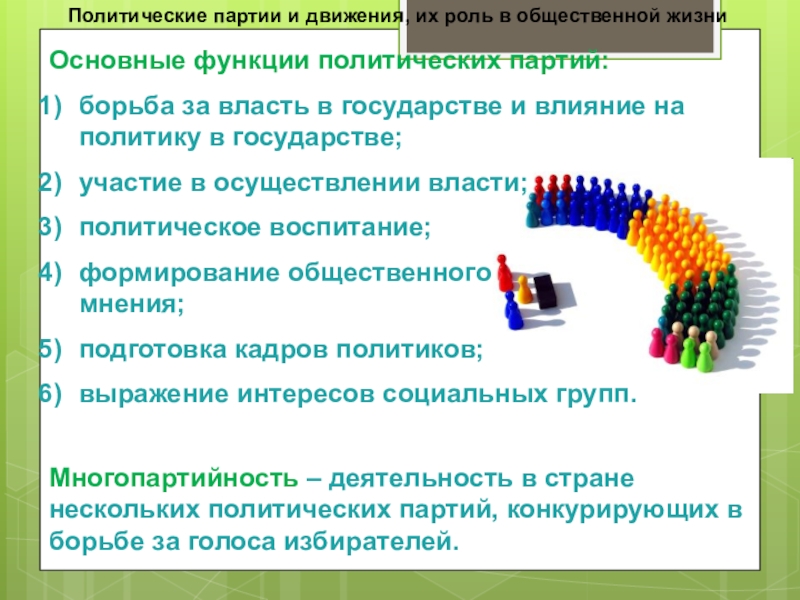 Политические партии и движения, их роль в общественной жизни

Основные функции политических партий:

1) борьба за власть в государстве и влияние на политику в государстве;

2) участие в осуществлении власти;

3) политическое воспитание;

4) формирование общественного мнения;

5) подготовка кадров политиков;

6) выражение интересов социальных групп.

Многопартийность – деятельность в стране нескольких политических партий, конкурирующих в борьбе за голоса избирателей.